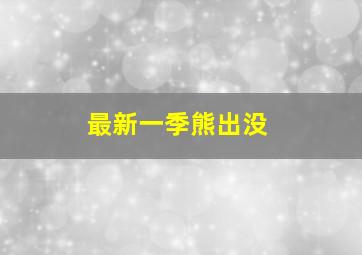 最新一季熊出没